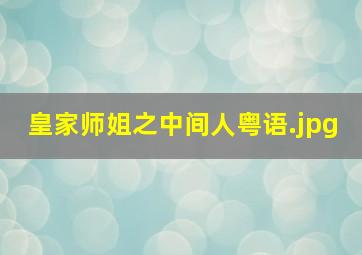 皇家师姐之中间人粤语.jpg